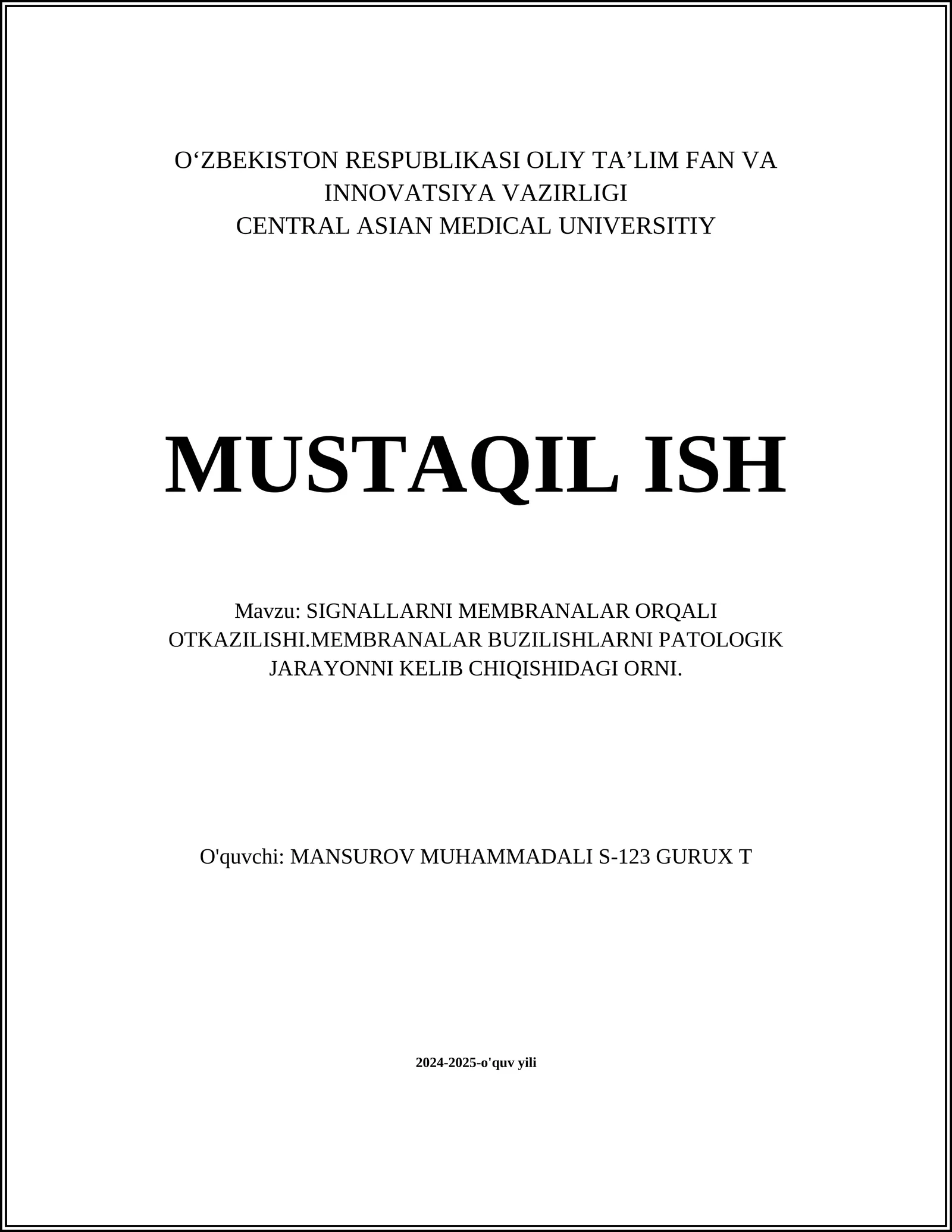 O‘ZBEKISTON RESPUBLIKASI OLIY TA’LIM FAN VA INNOVATSIYA VAZIRLIGI
CENTRAL ASIAN MEDICAL UNIVERSITIY

MUSTAQIL ISH

Mavzu: SIGNALLARNI MEMBRANALAR ORQALI OTKAZILISHI.MEMBRANALAR BUZILISHLARNI PATOLOGIK JARAYONNI KELIB CHIQISHIDAGI ORNI.

O'quvchi: MANSUROV MUHAMMADALI S-123 GURUX T

2024-2025-o'quv yili